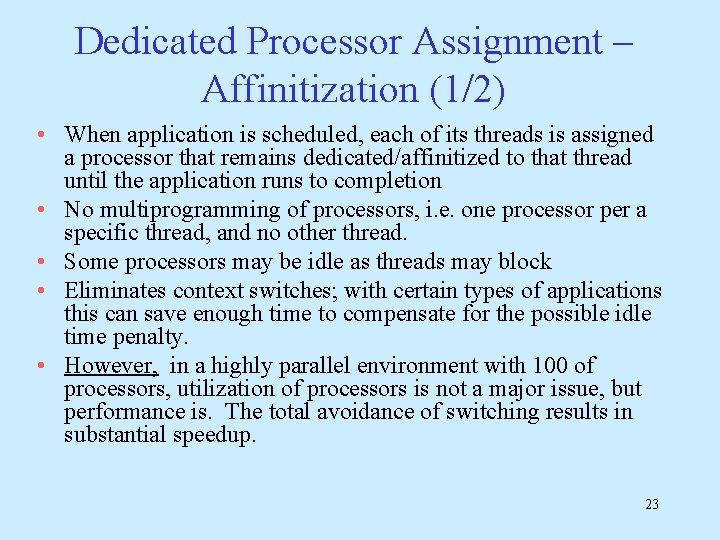 Dedicated Processor Assignment – Affinitization (1/2)

• When application is scheduled, each of its threads is assigned a processor that remains dedicated/affinitized to that thread until the application runs to completion

• No multiprogramming of processors, i.e. one processor per a specific thread, and no other thread.

• Some processors may be idle as threads may block

• Eliminates context switches; with certain types of applications this can save enough time to compensate for the possible idle time penalty.

• However, in a highly parallel environment with 100 of processors, utilization of processors is not a major issue, but performance is. The total avoidance of switching results in substantial speedup.

23